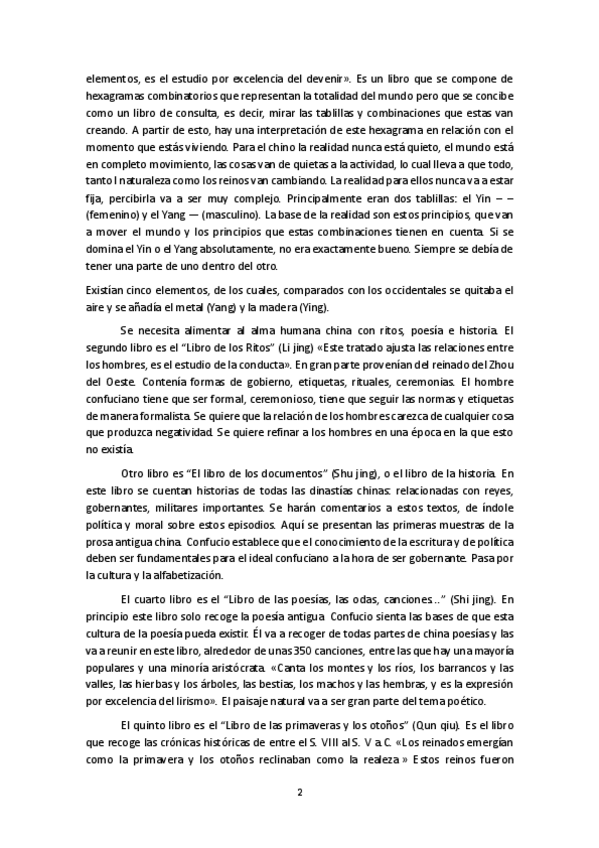 elementos, es el estudio por excelencia del devenir». Es un libro que se compone de hexagramas combinatorios que representan la totalidad del mundo pero que se concibe como un libro de consulta, es decir, mirar las tablillas y combinaciones que estas van creando. A partir de esto, hay una interpretación de este hexagrama en relación con el momento que estás viviendo. Para el chino la realidad nunca está quieto, el mundo está en completo movimiento, las cosas van de quietas a la actividad, lo cual lleva a que todo, tanto l naturaleza como los reinos van cambiando. La realidad para ellos nunca va a estar fija, percibirla va a ser muy complejo. Principalmente eran dos tablillas: el Yin – – (femenino) y el Yang — (masculino). La base de la realidad son estos principios, que van a mover el mundo y los principios que estas combinaciones tienen en cuenta. Si se domina el Yin o el Yang absolutamente, no era exactamente bueno. Siempre se debía de tener una parte de uno dentro del otro.

Existían cinco elementos, de los cuales, comparados con los occidentales se quitaba el aire y se añadía el metal (Yang) y la madera (Ying).

Se necesita alimentar al alma humana china con ritos, poesía e historia. El segundo libro es el "Libro de los Ritos" (Li jing) «Este tratado ajusta las relaciones entre los hombres, es el estudio de la conducta». En gran parte provenían del reinado del Zhou del Oeste. Contenía formas de gobierno, etiquetas, rituales, ceremonias. El hombre confuciano tiene que ser formal, ceremonioso, tiene que seguir las normas y etiquetas de manera formalista. Se quiere que la relación de los hombres carezca de cualquier cosa que produzca negatividad. Se quiere refinar a los hombres en una época en la que esto no existía.

Otro libro es "El libro de los documentos" (Shu jing), o el libro de la historia. En este libro se cuentan historias de todas las dinastías chinas: relacionadas con reyes, gobernantes, militares importantes. Se harán comentarios a estos textos, de índole política y moral sobre estos episodios. Aquí se presentan las primeras muestras de la prosa antigua china. Confucio establece que el conocimiento de la escritura y de política deben ser fundamentales para el ideal confuciano a la hora de ser gobernante. Pasa por la cultura y la alfabetización.

El cuarto libro es el "Libro de las poesías, las odas, canciones…" (Shi jing). En principio este libro solo recoge la poesía antigua. Confucio sienta las bases de que esta cultura de la poesía pueda existir. Él va a recoger de todas partes de china poesías y las va a reunir en este libro, alrededor de unas 350 canciones, entre las que hay una mayoría populares y una minoría aristócrata. «Canta los montes y los ríos, los barrancos y las valles, las hierbas y los árboles, las bestias, los machos y las hembras, y es la expresión por excelencia del lirismo». El paisaje natural va a ser gran parte del tema poético.

El quinto libro es el "Libro de las primaveras y los otoños" (Qun qiu). Es el libro que recoge las crónicas históricas de entre el S. VIII al S. V a.C. «Los reinados emergían como la primavera y los otoños reclinaban como la realeza.» Estos reinos fueron

2